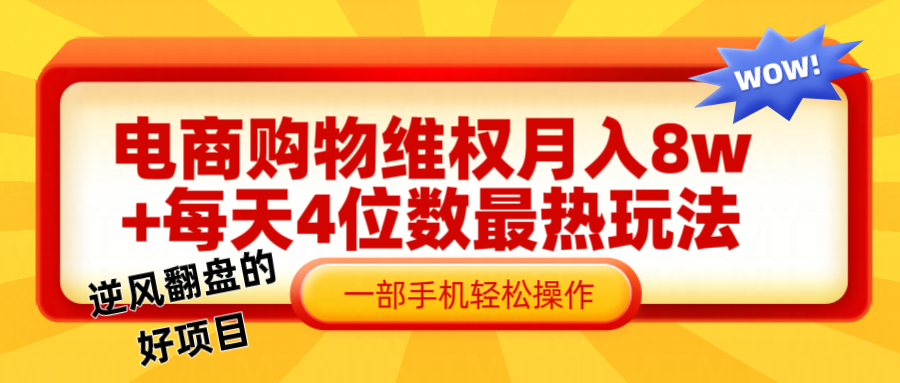 WOW!

电商购物维权月入8w
+每天4位数最热玩法

逆风翻盘的
好项目

一部手机轻松操作